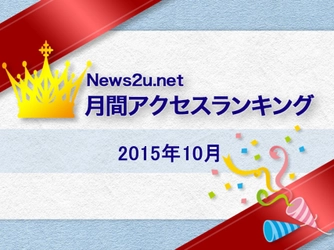 News2u.net
月間アクセスランキング

2015年10月